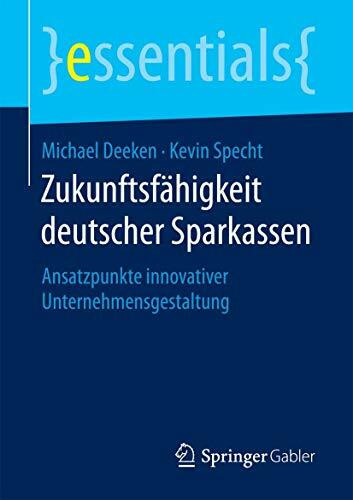 }essentials{

Michael Deeken · Kevin Specht

Zukunftsfähigkeit deutscher Sparkassen

Ansatzpunkte innovativer Unternehmensgestaltung

Springer Gabler